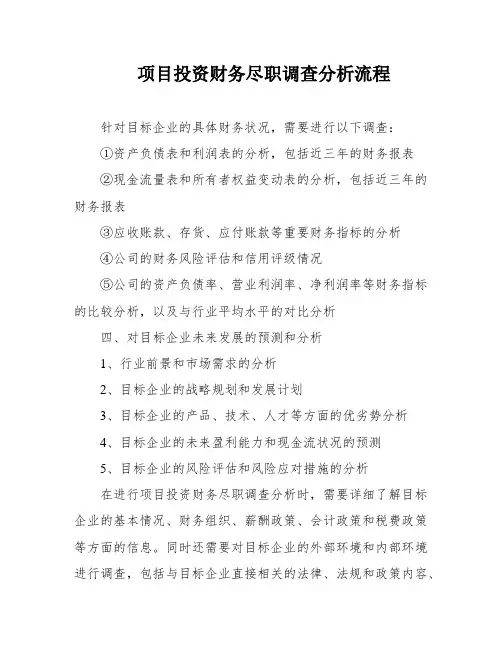 项目投资财务尽职调查分析流程

针对目标企业的具体财务状况，需要进行以下调查：

①资产负债表和利润表的分析，包括近三年的财务报表

②现金流量表和所有者权益变动表的分析，包括近三年的财务报表

③应收账款、存货、应付账款等重要财务指标的分析

④公司的财务风险评估和信用评级情况

⑤公司的资产负债率、营业利润率、净利润率等财务指标的比较分析，以及与行业平均水平的对比分析

四、对目标企业未来发展的预测和分析

1、行业前景和市场需求的分析

2、目标企业的战略规划和发展计划

3、目标企业的产品、技术、人才等方面的优劣势分析

4、目标企业的未来盈利能力和现金流状况的预测

5、目标企业的风险评估和风险应对措施的分析

在进行项目投资财务尽职调查分析时，需要详细了解目标企业的基本情况、财务组织、薪酬政策、会计政策和税费政策等方面的信息。同时还需要对目标企业的外部环境和内部环境进行调查，包括与目标企业直接相关的法律、法规和政策内容、